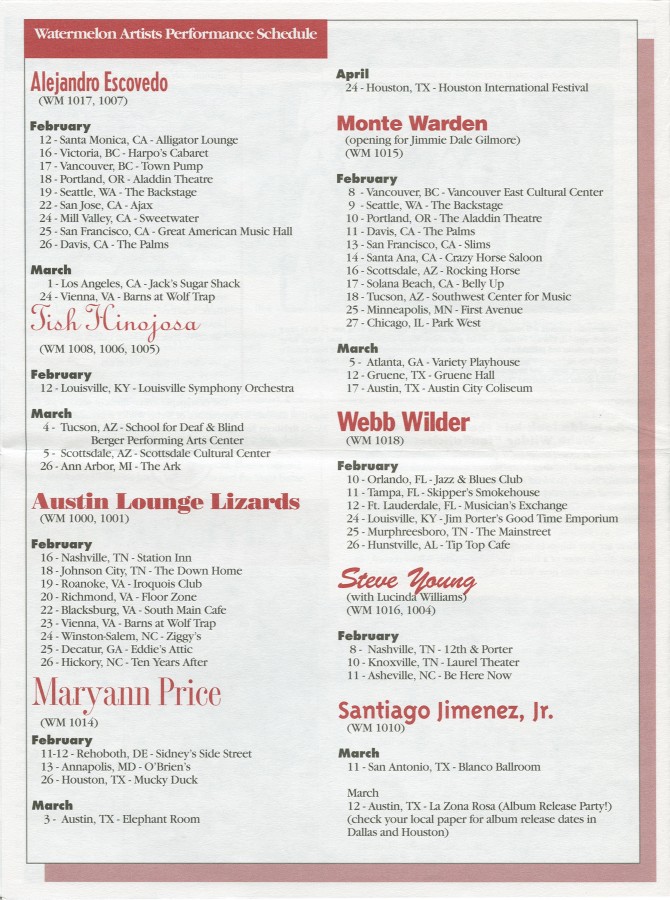 Watermelon Artists Performance Schedule

Alejandro Escovedo
(WM 1017, 1007)

February
12 - Santa Monica, CA - Alligator Lounge
16 - Victoria, BC - Harpo's Cabaret
17 - Vancouver, BC - Town Pump
18 - Portland, OR - Aladdin Theatre
19 - Seattle, WA - The Backstage
22 - San Jose, CA - Ajax
24 - Mill Valley, CA - Sweetwater
25 - San Francisco, CA - Great American Music Hall
26 - Davis, CA - The Palms

March
1 - Los Angeles, CA - Jack's Sugar Shack
24 - Vienna, VA - Barns at Wolf Trap

Tish Hinojosa
(WM 1008, 1006, 1005)

February
12 - Louisville, KY - Louisville Symphony Orchestra

March
4 - Tucson, AZ - School for Deaf & Blind Berger Performing Arts Center
5 - Scottsdale, AZ - Scottsdale Cultural Center
26 - Ann Arbor, MI - The Ark

Austin Lounge Lizards
(WM 1000, 1001)

February
16 - Nashville, TN - Station Inn
18 - Johnson City, TN - The Down Home
19 - Roanoke, VA - Iroquois Club
20 - Richmond, VA - Floor Zone
22 - Blacksburg, VA - South Main Cafe
23 - Vienna, VA - Barns at Wolf Trap
24 - Winston-Salem, NC - Ziggy's
25 - Decatur, GA - Eddie's Attic
26 - Hickory, NC - Ten Years After

Maryann Price
(WM 1014)

February
11-12 - Rehoboth, DE - Sidney's Side Street
13 - Annapolis, MD - O'Brien's
26 - Houston, TX - Mucky Duck

March
3 - Austin, TX - Elephant Room

April
24 - Houston, TX - Houston International Festival

Monte Warden
(opening for Jimmie Dale Gilmore)
(WM 1015)

February
8 - Vancouver, BC - Vancouver East Cultural Center
9 - Seattle, WA - The Backstage
10 - Portland, OR - The Aladdin Theatre
11 - Davis, CA - The Palms
13 - San Francisco, CA - Slims
14 - Santa Ana, CA - Crazy Horse Saloon
16 - Scottsdale, AZ - Rocking Horse
17 - Solana Beach, CA - Belly Up
18 - Tucson, AZ - Southwest Center for Music
25 - Minneapolis, MN - First Avenue
27 - Chicago, IL - Park West

March
5 - Atlanta, GA - Variety Playhouse
12 - Gruene, TX - Gruene Hall
17 - Austin, TX - Austin City Coliseum

Webb Wilder
(WM 1018)

February
10 - Orlando, FL - Jazz & Blues Club
11 - Tampa, FL - Skipper's Smokehouse
12 - Ft. Lauderdale, FL - Musician's Exchange
24 - Louisville, KY - Jim Porter's Good Time Emporium
25 - Murphreesboro, TN - The Mainstreet
26 - Hunstville, AL - Tip Top Cafe

Steve Young
(with Lucinda Williams)
(WM 1016, 1004)

February
8 - Nashville, TN - 12th & Porter
10 - Knoxville, TN - Laurel Theater
11 - Asheville, NC - Be Here Now

Santiago Jimenez, Jr.
(WM 1010)

March
11 - San Antonio, TX - Blanco Ballroom

March
12 - Austin, TX - La Zona Rosa (Album Release Party!) (check your local paper for album release dates in Dallas and Houston)